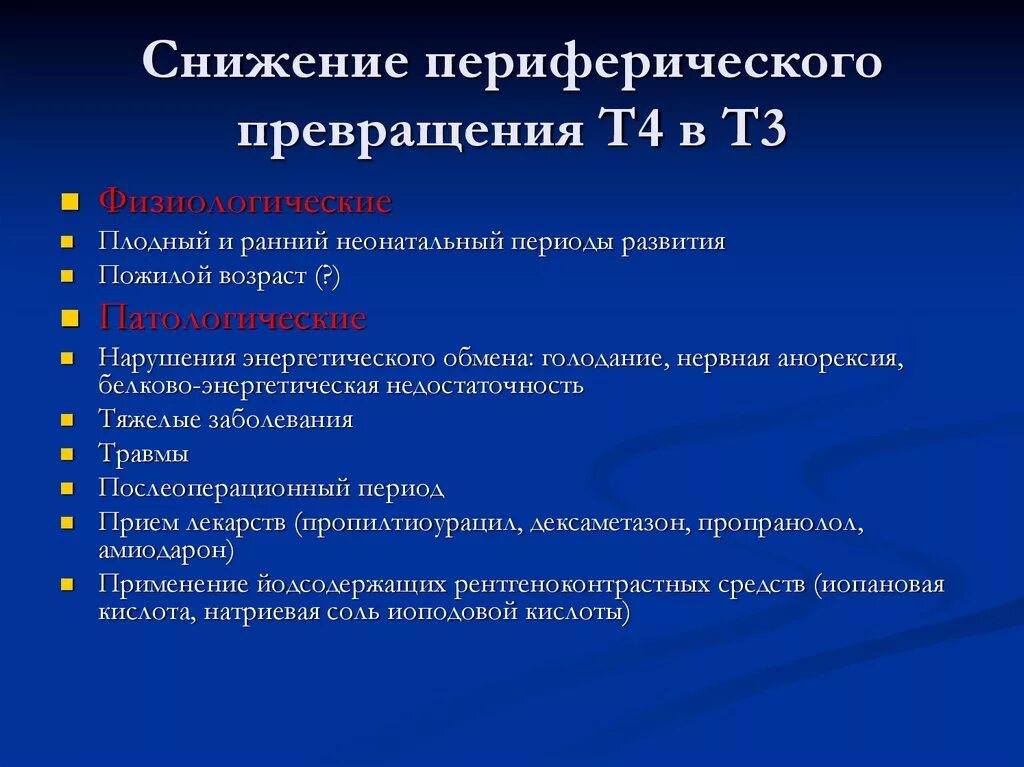 Снижение периферического превращения Т4 в Т3

Физиологические

Плодный и ранний неонатальный периоды развития

Пожилой возраст (?)

Патологические

Нарушения энергетического обмена: голодание, нервная анорексия, белково-энергетическая недостаточность

Тяжелые заболевания

Травмы

Послеоперационный период

Прием лекарств (пропилтиоурацил, дексаметазон, пропранолол, амиодарон)

Применение йодсодержащих рентгеноконтрастных средств (иопановая кислота, натриевая соль иоподовой кислоты)